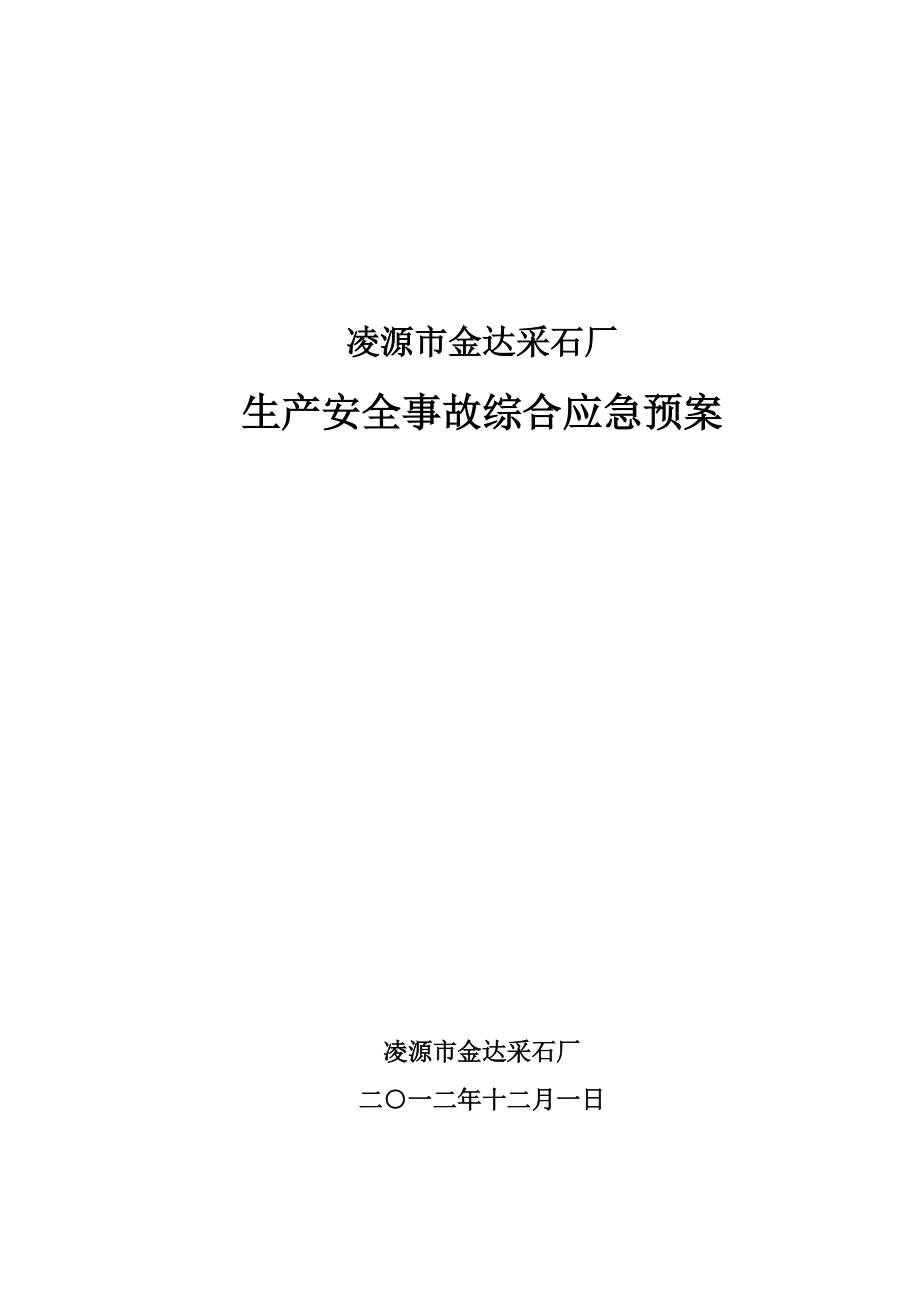 凌源市金达采石厂

生产安全事故综合应急预案

凌源市金达采石厂

二〇一二年十二月一日